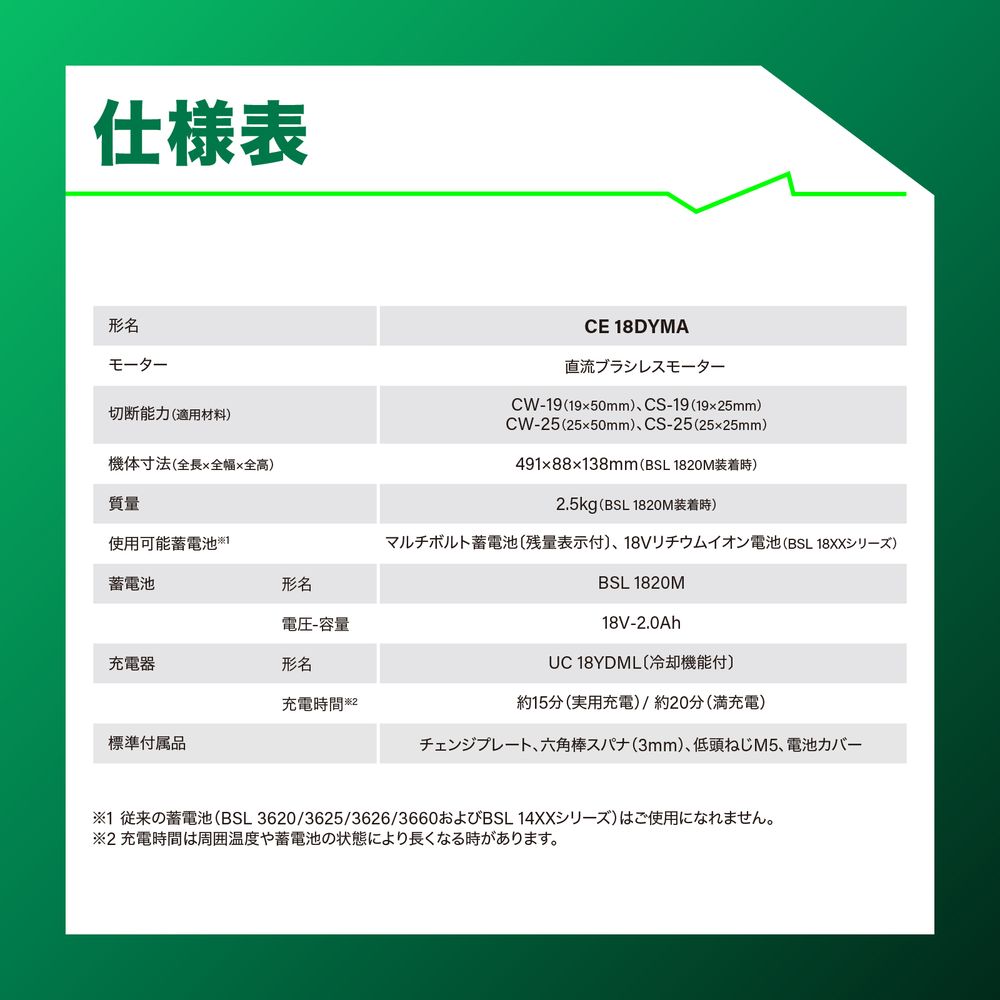 仕様表

| 形名 | | CE 18DYMA |
|---|---|---|
| モーター | | 直流ブラシレスモーター |
| 切断能力(適用材料) | | CW-19(19×50mm)、CS-19(19×25mm) CW-25(25×50mm)、CS-25(25×25mm) |
| 機体寸法(全長×全幅×全高) | | 491×88×138mm(BSL 1820M装着時) |
| 質量 | | 2.5kg(BSL 1820M装着時) |
| 使用可能蓄電池※1 | | マルチボルト蓄電池(残量表示付)、18Vリチウムイオン電池(BSL 18XXシリーズ) |
| 蓄電池 | 形名 | BSL 1820M |
| | 電圧-容量 | 18V-2.0Ah |
| 充電器 | 形名 | UC 18YDML(冷却機能付) |
| | 充電時間※2 | 約15分(実用充電)/ 約20分(満充電) |
| 標準付属品 | | チェンジプレート、六角棒スパナ(3mm)、低頭ねじM5、電池カバー |

※1 従来の蓄電池(BSL 3620/3625/3626/3660およびBSL 14XXシリーズ)はご使用になれません。
※2 充電時間は周囲温度や蓄電池の状態により長くなる時があります。